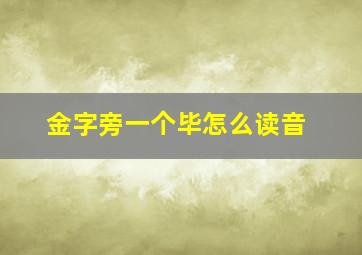 金字旁一个毕怎么读音